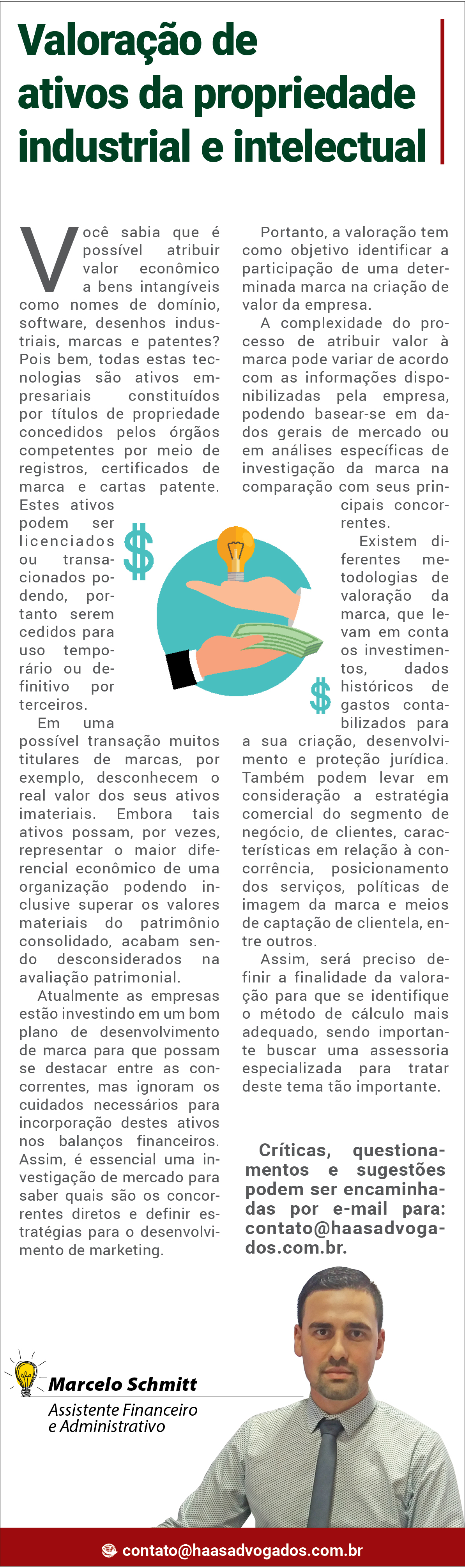 Valoração de ativos da propriedade industrial e intelectual

Você sabia que é possível atribuir valor econômico a bens intangíveis como nomes de domínio, software, desenhos industriais, marcas e patentes? Pois bem, todas estas tecnologias são ativos empresariais constituídos por títulos de propriedade concedidos pelos órgãos competentes por meio de registros, certificados de marca e cartas patente. Estes ativos podem ser licenciados ou transacionados podendo, portanto serem cedidos para uso temporário ou definitivo por terceiros.

Em uma possível transação muitos titulares de marcas, por exemplo, desconhecem o real valor dos seus ativos imateriais. Embora tais ativos possam, por vezes, representar o maior diferencial econômico de uma organização podendo inclusive superar os valores materiais do patrimônio consolidado, acabam sendo desconsiderados na avaliação patrimonial.

Atualmente as empresas estão investindo em um bom plano de desenvolvimento de marca para que possam se destacar entre as concorrentes, mas ignoram os cuidados necessários para incorporação destes ativos nos balanços financeiros. Assim, é essencial uma investigação de mercado para saber quais são os concorrentes diretos e definir estratégias para o desenvolvimento de marketing.

Portanto, a valoração tem como objetivo identificar a participação de uma determinada marca na criação de valor da empresa.

A complexidade do processo de atribuir valor à marca pode variar de acordo com as informações disponibilizadas pela empresa, podendo basear-se em dados gerais de mercado ou em análises específicas de investigação da marca na comparação com seus principais concorrentes.

Existem diferentes metodologias de valoração da marca, que levam em conta os investimentos, dados históricos de gastos contabilizados para a sua criação, desenvolvimento e proteção jurídica. Também podem levar em consideração a estratégia comercial do segmento de negócio, de clientes, características em relação à concorrência, posicionamento dos serviços, políticas de imagem da marca e meios de captação de clientela, entre outros.

Assim, será preciso definir a finalidade da valoração para que se identifique o método de cálculo mais adequado, sendo importante buscar uma assessoria especializada para tratar deste tema tão importante.

Críticas, questionamentos e sugestões podem ser encaminhadas por e-mail para: contato@haasadvogados.com.br.

Marcelo Schmitt
Assistente Financeiro e Administrativo

contato@haasadvogados.com.br